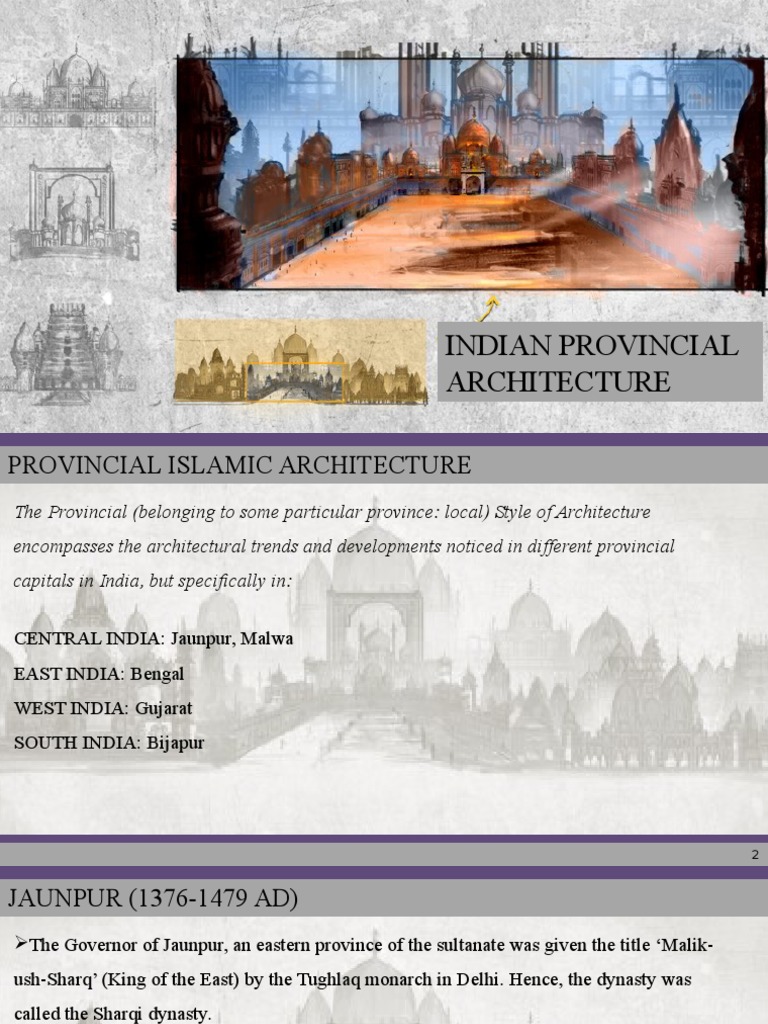 INDIAN PROVINCIAL ARCHITECTURE

PROVINCIAL ISLAMIC ARCHITECTURE

The Provincial (belonging to some particular province: local) Style of Architecture encompasses the architectural trends and developments noticed in different provincial capitals in India, but specifically in:

CENTRAL INDIA: Jaunpur, Malwa
EAST INDIA: Bengal
WEST INDIA: Gujarat
SOUTH INDIA: Bijapur

2

JAUNPUR (1376-1479 AD)

➢The Governor of Jaunpur, an eastern province of the sultanate was given the title 'Malik-ush-Sharq' (King of the East) by the Tughlaq monarch in Delhi. Hence, the dynasty was called the Sharqi dynasty.